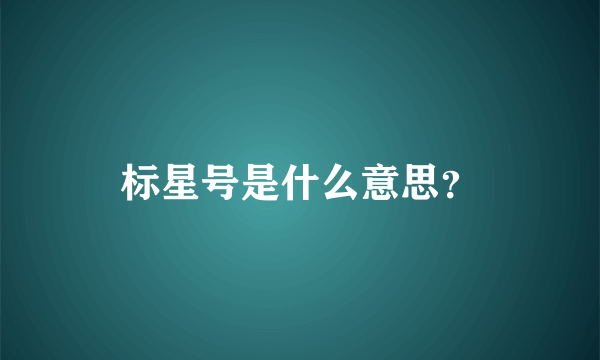 标星号是什么意思?